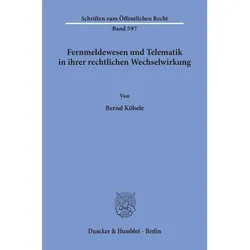 Schriften zum Öffentlichen Recht

Band 597

Fernmeldewesen und Telematik in ihrer rechtlichen Wechselwirkung

Von

Bernd Köbele

Duncker & Humblot · Berlin